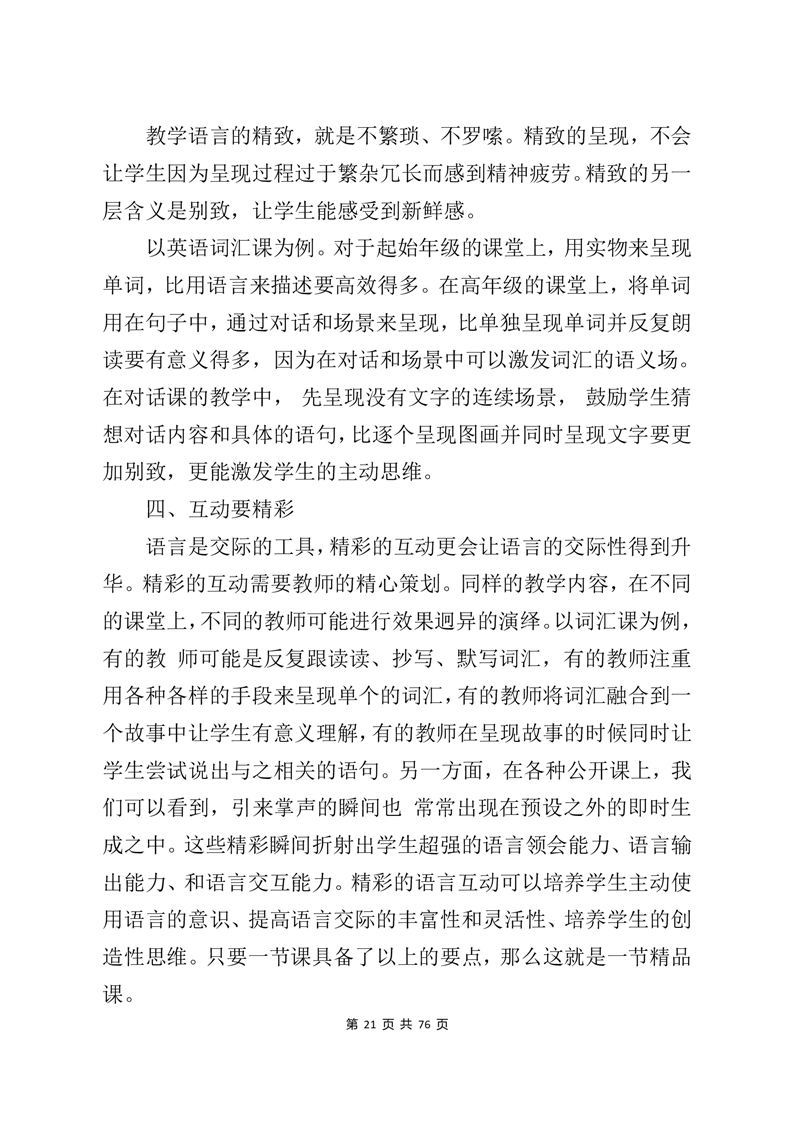 教学语言的精致，就是不繁琐、不罗嗦。精致的呈现，不会让学生因为呈现过程过于繁杂冗长而感到精神疲劳。精致的另一层含义是别致，让学生能感受到新鲜感。

以英语词汇课为例。对于起始年级的课堂上，用实物来呈现单词，比用语言来描述要高效得多。在高年级的课堂上，将单词用在句子中，通过对话和场景来呈现，比单独呈现单词并反复朗读要有意义得多，因为在对话和场景中可以激发词汇的语义场。在对话课的教学中， 先呈现没有文字的连续场景， 鼓励学生猜想对话内容和具体的语句，比逐个呈现图画并同时呈现文字要更加别致，更能激发学生的主动思维。

四、互动要精彩

语言是交际的工具，精彩的互动更会让语言的交际性得到升华。精彩的互动需要教师的精心策划。同样的教学内容，在不同的课堂上，不同的教师可能进行效果迥异的演绎。以词汇课为例，有的教 师可能是反复跟读读、抄写、默写词汇，有的教师注重用各种各样的手段来呈现单个的词汇，有的教师将词汇融合到一个故事中让学生有意义理解，有的教师在呈现故事的时候同时让学生尝试说出与之相关的语句。另一方面，在各种公开课上，我们可以看到，引来掌声的瞬间也 常常出现在预设之外的即时生成之中。这些精彩瞬间折射出学生超强的语言领会能力、语言输出能力、和语言交互能力。精彩的语言互动可以培养学生主动使用语言的意识、提高语言交际的丰富性和灵活性、培养学生的创造性思维。只要一节课具备了以上的要点，那么这就是一节精品课。

第 21 页 共 76 页